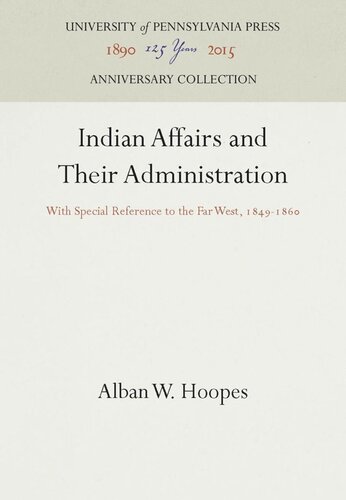 UNIVERSITY of PENNSYLVANIA PRESS
1890 125 Years 2015
ANNIVERSARY COLLECTION

Indian Affairs and Their Administration

With Special Reference to the Far West, 1849-1860

Alban W. Hoopes